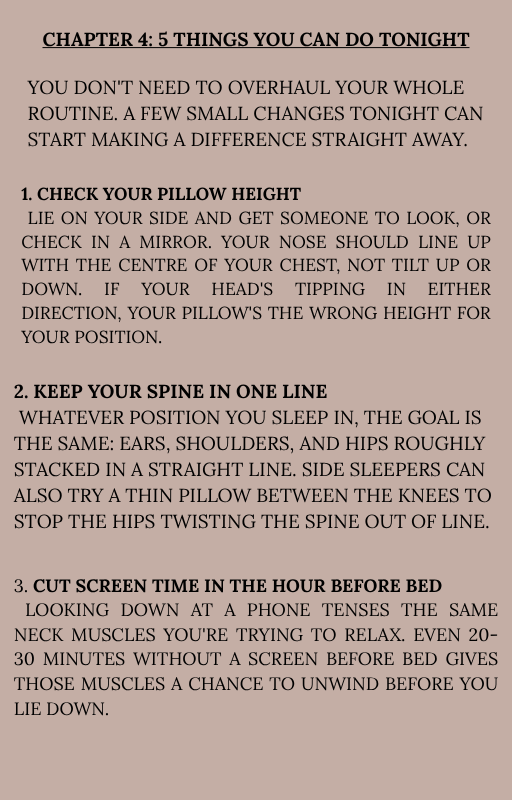 CHAPTER 4: 5 THINGS YOU CAN DO TONIGHT

YOU DON'T NEED TO OVERHAUL YOUR WHOLE ROUTINE. A FEW SMALL CHANGES TONIGHT CAN START MAKING A DIFFERENCE STRAIGHT AWAY.

1. CHECK YOUR PILLOW HEIGHT
LIE ON YOUR SIDE AND GET SOMEONE TO LOOK, OR CHECK IN A MIRROR. YOUR NOSE SHOULD LINE UP WITH THE CENTRE OF YOUR CHEST, NOT TILT UP OR DOWN. IF YOUR HEAD'S TIPPING IN EITHER DIRECTION, YOUR PILLOW'S THE WRONG HEIGHT FOR YOUR POSITION.

2. KEEP YOUR SPINE IN ONE LINE
WHATEVER POSITION YOU SLEEP IN, THE GOAL IS THE SAME: EARS, SHOULDERS, AND HIPS ROUGHLY STACKED IN A STRAIGHT LINE. SIDE SLEEPERS CAN ALSO TRY A THIN PILLOW BETWEEN THE KNEES TO STOP THE HIPS TWISTING THE SPINE OUT OF LINE.

3. CUT SCREEN TIME IN THE HOUR BEFORE BED
LOOKING DOWN AT A PHONE TENSES THE SAME NECK MUSCLES YOU'RE TRYING TO RELAX. EVEN 20-30 MINUTES WITHOUT A SCREEN BEFORE BED GIVES THOSE MUSCLES A CHANCE TO UNWIND BEFORE YOU LIE DOWN.